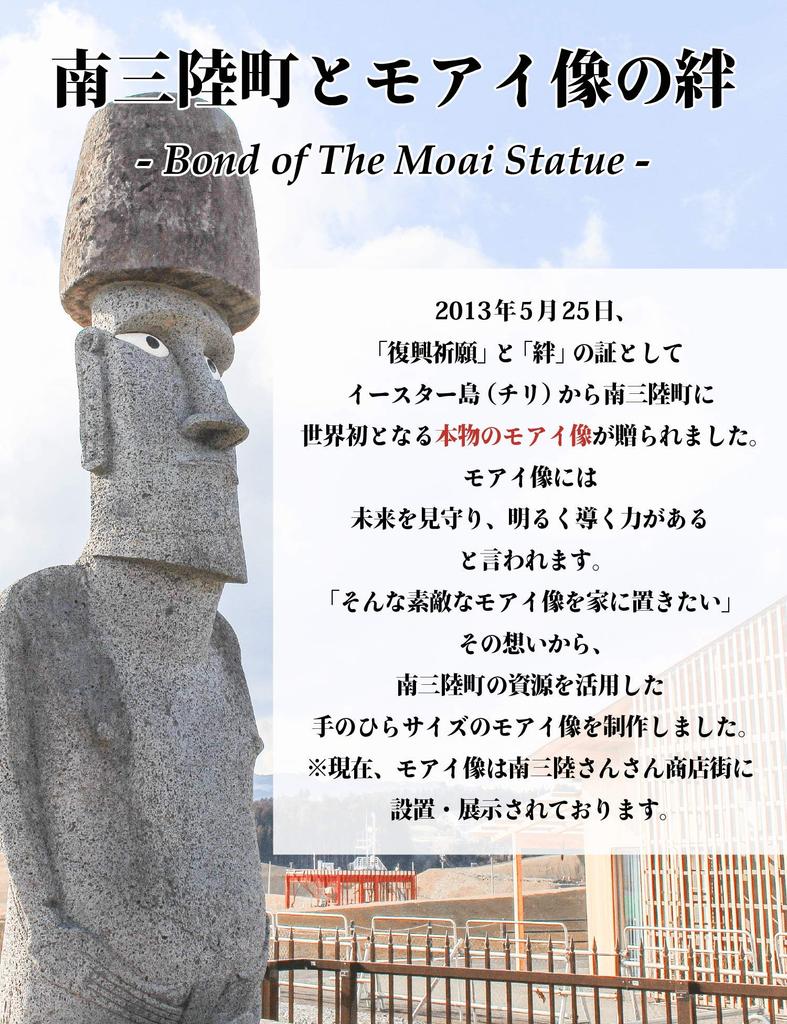 南三陸町とモアイ像の絆

- Bond of The Moai Statue -

2013年5月25日、
「復興祈願」と「絆」の証として
イースター島（チリ）から南三陸町に
世界初となる本物のモアイ像が贈られました。
モアイ像には
未来を見守り、明るく導く力がある
と言われます。
「そんな素敵なモアイ像を家に置きたい」
その想いから、
南三陸町の資源を活用した
手のひらサイズのモアイ像を制作しました。
※現在、モアイ像は南三陸さんさん商店街に
設置・展示されております。